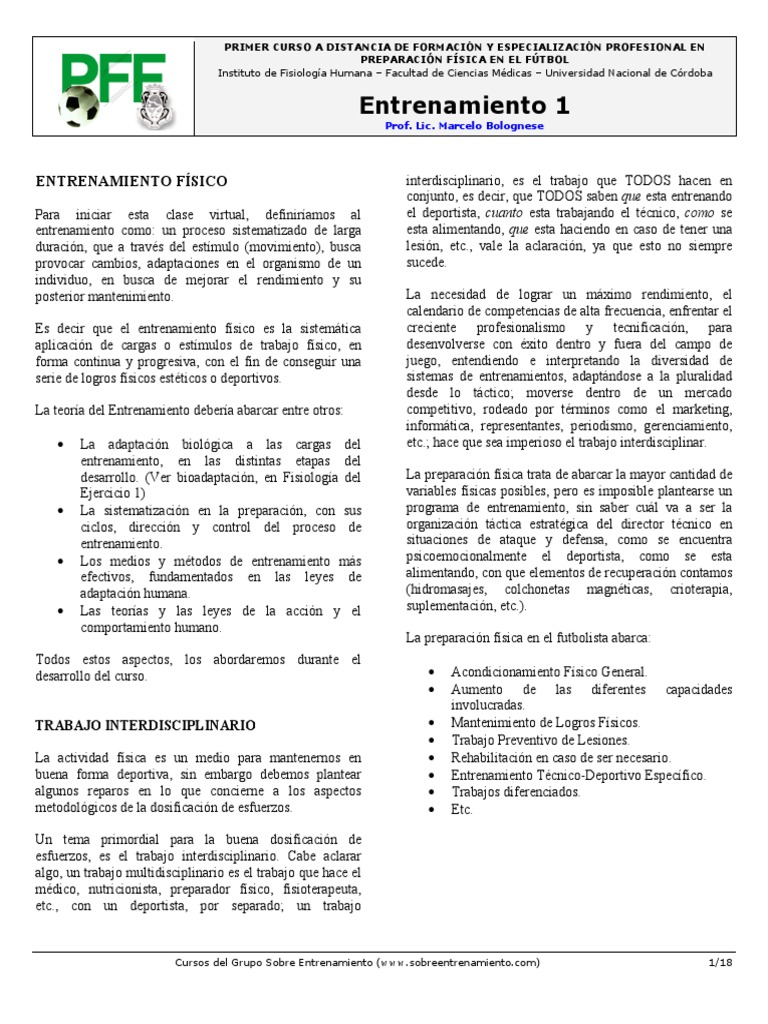 PFF

PRIMER CURSO A DISTANCIA DE FORMACIÓN Y ESPECIALIZACIÓN PROFESIONAL EN PREPARACIÓN FÍSICA EN EL FÚTBOL
Instituto de Fisiología Humana – Facultad de Ciencias Médicas – Universidad Nacional de Córdoba

Entrenamiento 1
Prof. Lic. Marcelo Bolognese

ENTRENAMIENTO FÍSICO

Para iniciar esta clase virtual, definiríamos al entrenamiento como: un proceso sistematizado de larga duración, que a través del estímulo (movimiento), busca provocar cambios, adaptaciones en el organismo de un individuo, en busca de mejorar el rendimiento y su posterior mantenimiento.

Es decir que el entrenamiento físico es la sistemática aplicación de cargas o estímulos de trabajo físico, en forma continua y progresiva, con el fin de conseguir una serie de logros físicos estéticos o deportivos.

La teoría del Entrenamiento debería abarcar entre otros:

• La adaptación biológica a las cargas del entrenamiento, en las distintas etapas del desarrollo. (Ver bioadaptación, en Fisiología del Ejercicio 1)
• La sistematización en la preparación, con sus ciclos, dirección y control del proceso de entrenamiento.
• Los medios y métodos de entrenamiento más efectivos, fundamentados en las leyes de adaptación humana.
• Las teorías y las leyes de la acción y el comportamiento humano.

Todos estos aspectos, los abordaremos durante el desarrollo del curso.

TRABAJO INTERDISCIPLINARIO

La actividad física es un medio para mantenernos en buena forma deportiva, sin embargo debemos plantear algunos reparos en lo que concierne a los aspectos metodológicos de la dosificación de esfuerzos.

Un tema primordial para la buena dosificación de esfuerzos, es el trabajo interdisciplinario. Cabe aclarar algo, un trabajo multidisciplinario es el trabajo que hace el médico, nutricionista, preparador físico, fisioterapeuta, etc., con un deportista, por separado; un trabajo interdisciplinario, es el trabajo que TODOS hacen en conjunto, es decir, que TODOS saben que esta entrenando el deportista, cuanto esta trabajando el técnico, como se esta alimentando, que esta haciendo en caso de tener una lesión, etc., vale la aclaración, ya que esto no siempre sucede.

La necesidad de lograr un máximo rendimiento, el calendario de competencias de alta frecuencia, enfrentar el creciente profesionalismo y tecnificación, para desenvolverse con éxito dentro y fuera del campo de juego, entendiendo e interpretando la diversidad de sistemas de entrenamientos, adaptándose a la pluralidad desde lo táctico; moverse dentro de un mercado competitivo, rodeado por términos como el marketing, informática, representantes, periodismo, gerenciamiento, etc.; hace que sea imperioso el trabajo interdisciplinar.

La preparación física trata de abarcar la mayor cantidad de variables físicas posibles, pero es imposible plantearse un programa de entrenamiento, sin saber cuál va a ser la organización táctica estratégica del director técnico en situaciones de ataque y defensa, como se encuentra psicoemocionalmente el deportista, como se esta alimentando, con que elementos de recuperación contamos (hidromasajes, colchonetas magnéticas, crioterapia, suplementación, etc.).

La preparación física en el futbolista abarca:

• Acondicionamiento Físico General.
• Aumento de las diferentes capacidades involucradas.
• Mantenimiento de Logros Físicos.
• Trabajo Preventivo de Lesiones.
• Rehabilitación en caso de ser necesario.
• Entrenamiento Técnico-Deportivo Específico.
• Trabajos diferenciados.
• Etc.

Cursos del Grupo Sobre Entrenamiento (www.sobreentrenamiento.com) 1/18